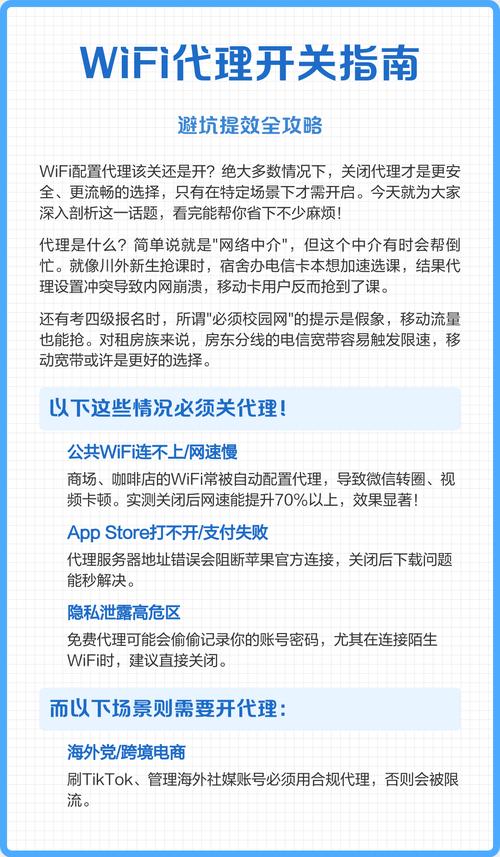 WiFi代理开关指南

避坑提效全攻略

WiFi配置代理该关还是开？绝大多数情况下，关闭代理才是更安全、更流畅的选择，只有在特定场景下才需开启。今天就为大家深入剖析这一话题，看完能帮你省下不少麻烦！

代理是什么？简单说就是"网络中介"，但这个中介有时会帮倒忙。就像川外新生抢课时，宿舍办电信卡本想加速选课，结果代理设置冲突导致内网崩溃，移动卡用户反而抢到了课。

还有考四级报名时，所谓"必须校园网"的提示是假象，移动流量也能抢。对租房族来说，房东分线的电信宽带容易触发限速，移动宽带或许是更好的选择。

以下这些情况必须关代理！

公共WiFi连不上/网速慢
商场、咖啡店的WiFi常被自动配置代理，导致微信转圈、视频卡顿。实测关闭后网速能提升70%以上，效果显著！

App Store打不开/支付失败
代理服务器地址错误会阻断苹果官方连接，关闭后下载问题能秒解决。

隐私泄露高危区
免费代理可能会偷偷记录你的账号密码，尤其在连接陌生WiFi时，建议直接关闭。

而以下场景则需要开代理：

海外党/跨境电商
刷TikTok、管理海外社媒账号必须用合规代理，否则会被限流。